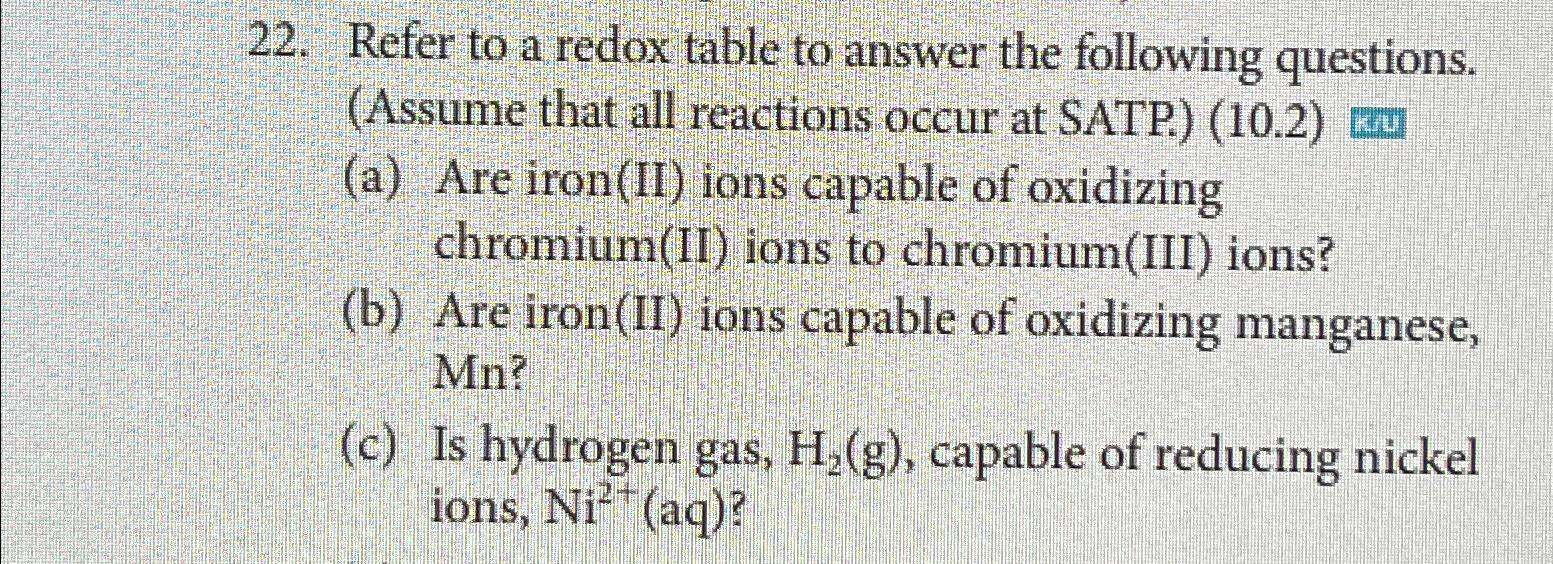 22. Refer to a redox table to answer the following questions. (Assume that all reactions occur at SATP.) (10.2) K/U

(a) Are iron(II) ions capable of oxidizing chromium(II) ions to chromium(III) ions?

(b) Are iron(II) ions capable of oxidizing manganese, Mn?

(c) Is hydrogen gas, $H_2(g)$, capable of reducing nickel ions, $Ni^{2+}(aq)$?